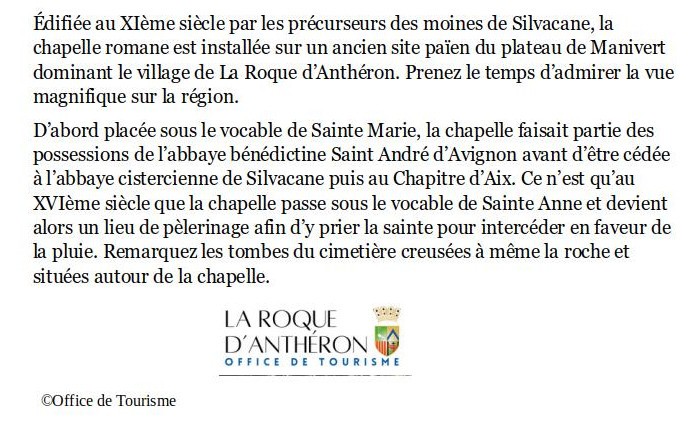 Édifiée au XIème siècle par les précurseurs des moines de Silvacane, la chapelle romane est installée sur un ancien site païen du plateau de Manivert dominant le village de La Roque d'Anthéron. Prenez le temps d'admirer la vue magnifique sur la région.

D'abord placée sous le vocable de Sainte Marie, la chapelle faisait partie des possessions de l'abbaye bénédictine Saint André d'Avignon avant d'être cédée à l'abbaye cistercienne de Silvacane puis au Chapitre d'Aix. Ce n'est qu'au XVIème siècle que la chapelle passe sous le vocable de Sainte Anne et devient alors un lieu de pèlerinage afin d'y prier la sainte pour intercéder en faveur de la pluie. Remarquez les tombes du cimetière creusées à même la roche et situées autour de la chapelle.

LA ROQUE
D'ANTHÉRON
OFFICE DE TOURISME

©Office de Tourisme